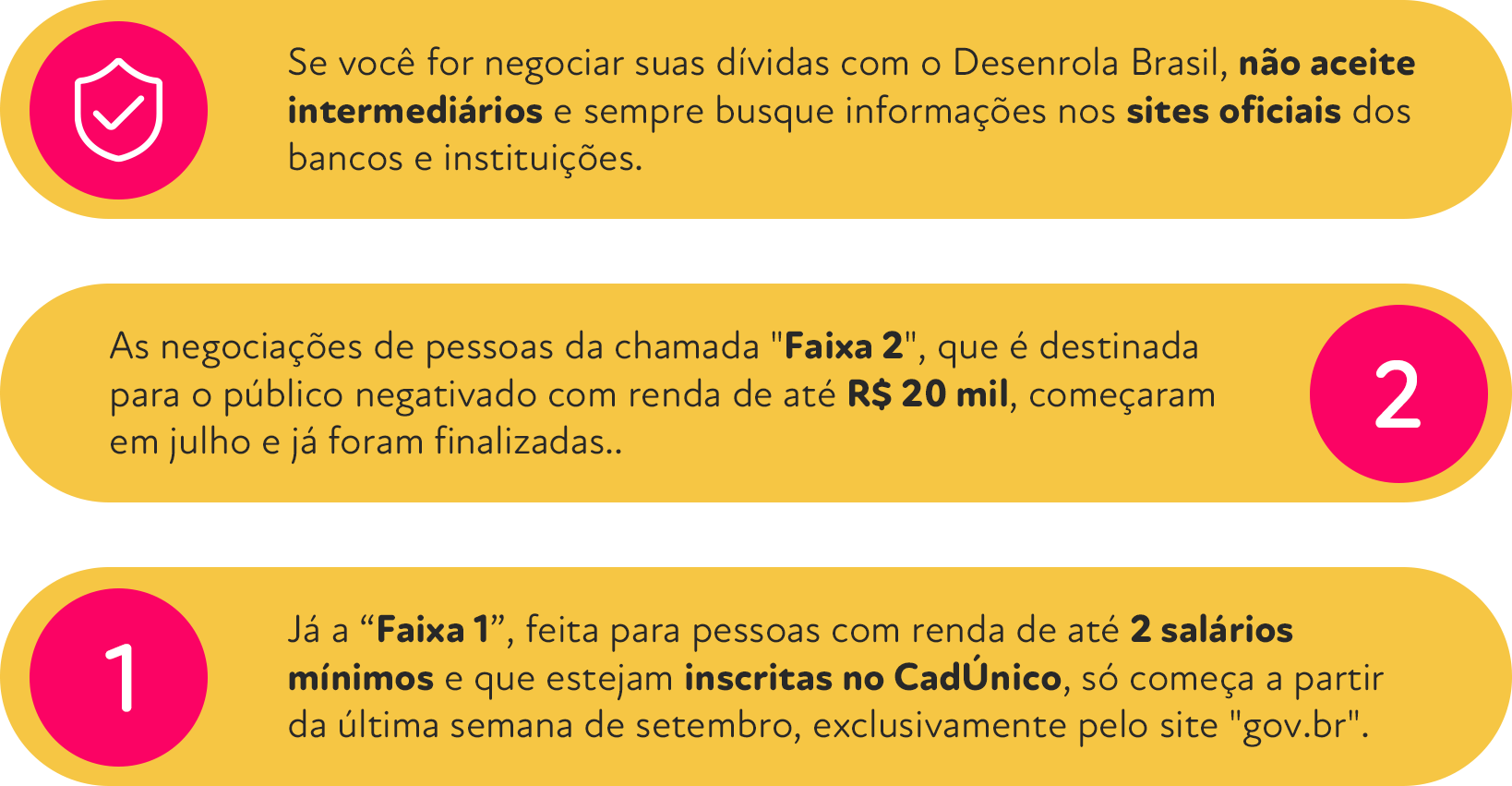 Se você for negociar suas dívidas com o Desenrola Brasil, não aceite intermediários e sempre busque informações nos sites oficiais dos bancos e instituições.

As negociações de pessoas da chamada "Faixa 2", que é destinada para o público negativado com renda de até R$ 20 mil, começaram em julho e já foram finalizadas..

2

1

Já a “Faixa 1”, feita para pessoas com renda de até 2 salários mínimos e que estejam inscritas no CadÚnico, só começa a partir da última semana de setembro, exclusivamente pelo site "gov.br".